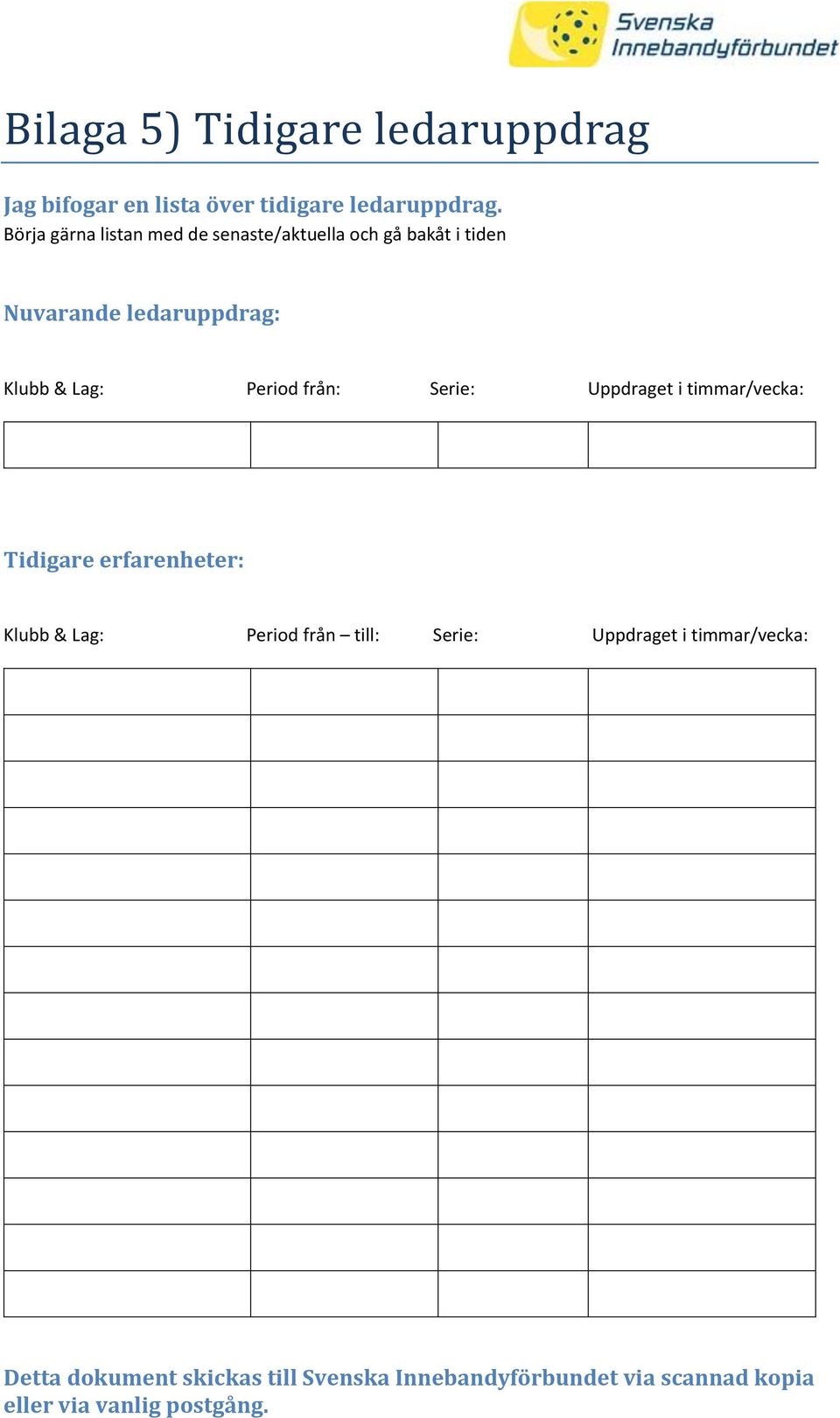 Svenska Innebandyförbundet

Bilaga 5) Tidigare ledaruppdrag

Jag bifogar en lista över tidigare ledaruppdrag.
Börja gärna listan med de senaste/aktuella och gå bakåt i tiden

Nuvarande ledaruppdrag:

| Klubb & Lag: | Period från: | Serie: | Uppdraget i timmar/vecka: |
|---|---|---|---|
| | | | |

Tidigare erfarenheter:

| Klubb & Lag: | Period från – till: | Serie: | Uppdraget i timmar/vecka: |
|---|---|---|---|
| | | | |
| | | | |
| | | | |
| | | | |
| | | | |
| | | | |
| | | | |
| | | | |
| | | | |
| | | | |
| | | | |
| | | | |
| | | | |
| | | | |

Detta dokument skickas till Svenska Innebandyförbundet via scannad kopia eller via vanlig postgång.